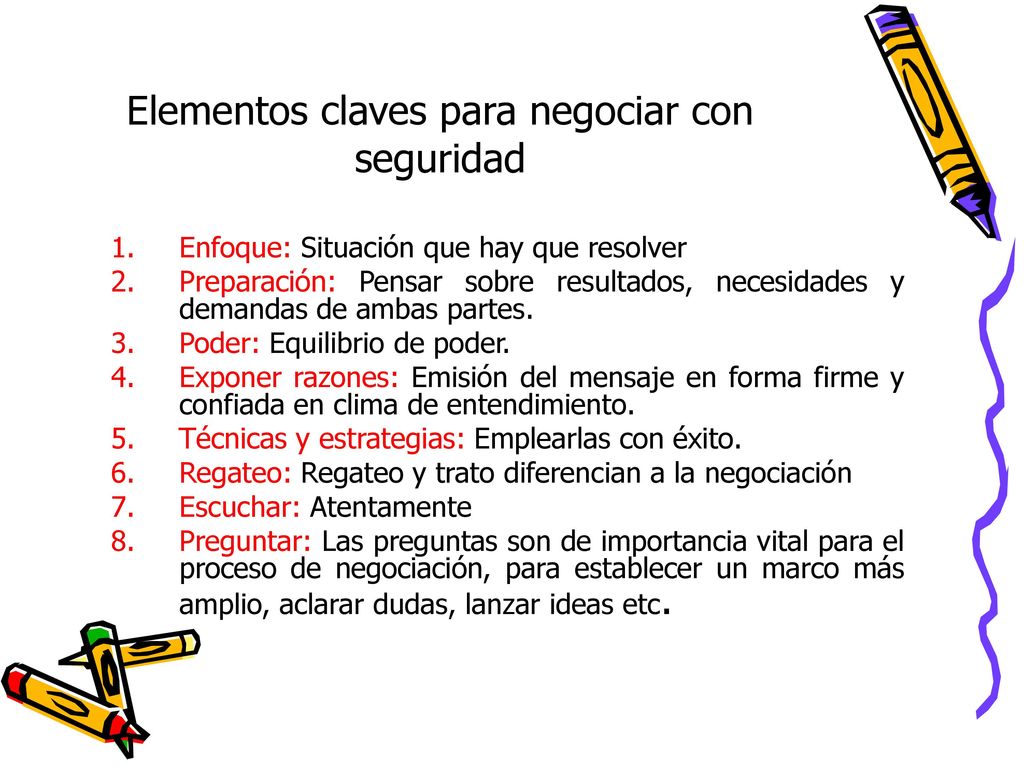 Elementos claves para negociar con seguridad

1. Enfoque: Situación que hay que resolver
2. Preparación: Pensar sobre resultados, necesidades y demandas de ambas partes.
3. Poder: Equilibrio de poder.
4. Exponer razones: Emisión del mensaje en forma firme y confiada en clima de entendimiento.
5. Técnicas y estrategias: Emplearlas con éxito.
6. Regateo: Regateo y trato diferencian a la negociación
7. Escuchar: Atentamente
8. Preguntar: Las preguntas son de importancia vital para el proceso de negociación, para establecer un marco más amplio, aclarar dudas, lanzar ideas etc.